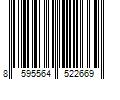 8 595564 522669